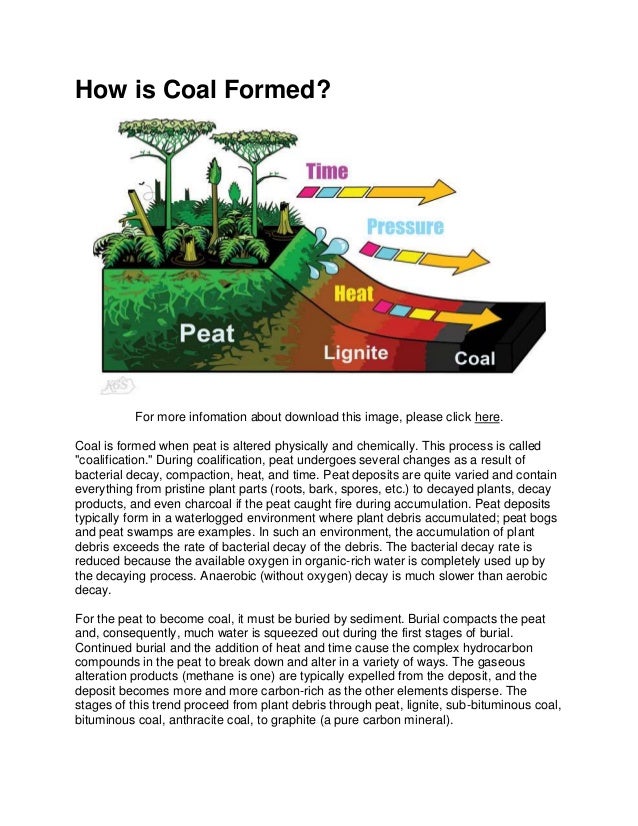 How is Coal Formed?

Time

Pressure

Heat

Peat

Lignite

Coal

KGS

For more infomation about download this image, please click here.

Coal is formed when peat is altered physically and chemically. This process is called "coalification." During coalification, peat undergoes several changes as a result of bacterial decay, compaction, heat, and time. Peat deposits are quite varied and contain everything from pristine plant parts (roots, bark, spores, etc.) to decayed plants, decay products, and even charcoal if the peat caught fire during accumulation. Peat deposits typically form in a waterlogged environment where plant debris accumulated; peat bogs and peat swamps are examples. In such an environment, the accumulation of plant debris exceeds the rate of bacterial decay of the debris. The bacterial decay rate is reduced because the available oxygen in organic-rich water is completely used up by the decaying process. Anaerobic (without oxygen) decay is much slower than aerobic decay.

For the peat to become coal, it must be buried by sediment. Burial compacts the peat and, consequently, much water is squeezed out during the first stages of burial. Continued burial and the addition of heat and time cause the complex hydrocarbon compounds in the peat to break down and alter in a variety of ways. The gaseous alteration products (methane is one) are typically expelled from the deposit, and the deposit becomes more and more carbon-rich as the other elements disperse. The stages of this trend proceed from plant debris through peat, lignite, sub-bituminous coal, bituminous coal, anthracite coal, to graphite (a pure carbon mineral).